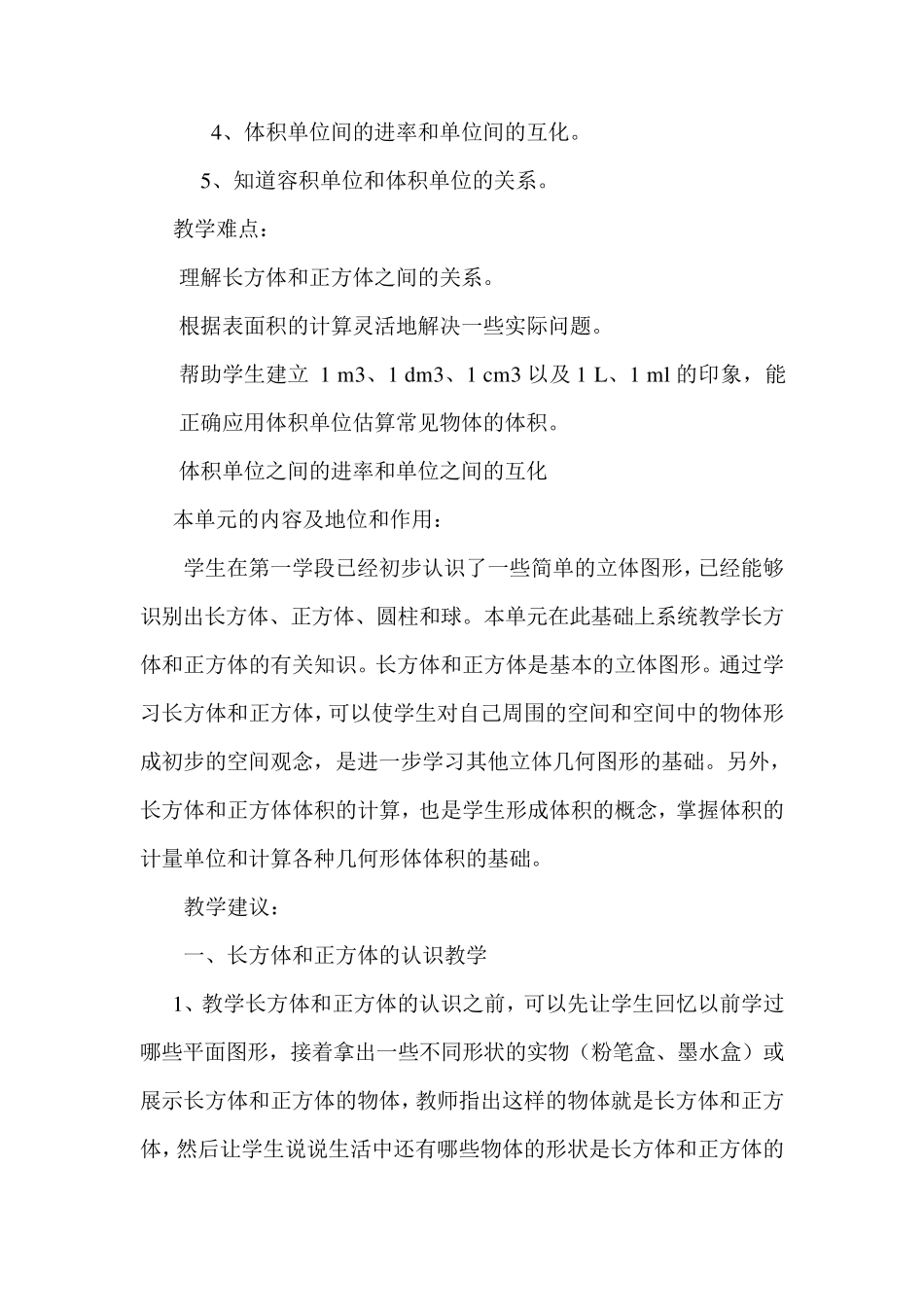 4、体积单位间的进率和单位间的互化。

5、知道容积单位和体积单位的关系。

教学难点：

理解长方体和正方体之间的关系。

根据表面积的计算灵活地解决一些实际问题。

帮助学生建立 1 m3、1 dm3、1 cm3 以及 1 L、1 ml 的印象，能正确应用体积单位估算常见物体的体积。

体积单位之间的进率和单位之间的互化

本单元的内容及地位和作用：

学生在第一学段已经初步认识了一些简单的立体图形，已经能够识别出长方体、正方体、圆柱和球。本单元在此基础上系统教学长方体和正方体的有关知识。长方体和正方体是基本的立体图形。通过学习长方体和正方体，可以使学生对自己周围的空间和空间中的物体形成初步的空间观念，是进一步学习其他立体几何图形的基础。另外，长方体和正方体体积的计算，也是学生形成体积的概念，掌握体积的计量单位和计算各种几何形体体积的基础。

教学建议：

一、长方体和正方体的认识教学

1、教学长方体和正方体的认识之前，可以先让学生回忆以前学过哪些平面图形，接着拿出一些不同形状的实物（粉笔盒、墨水盒）或展示长方体和正方体的物体，教师指出这样的物体就是长方体和正方体，然后让学生说说生活中还有哪些物体的形状是长方体和正方体的